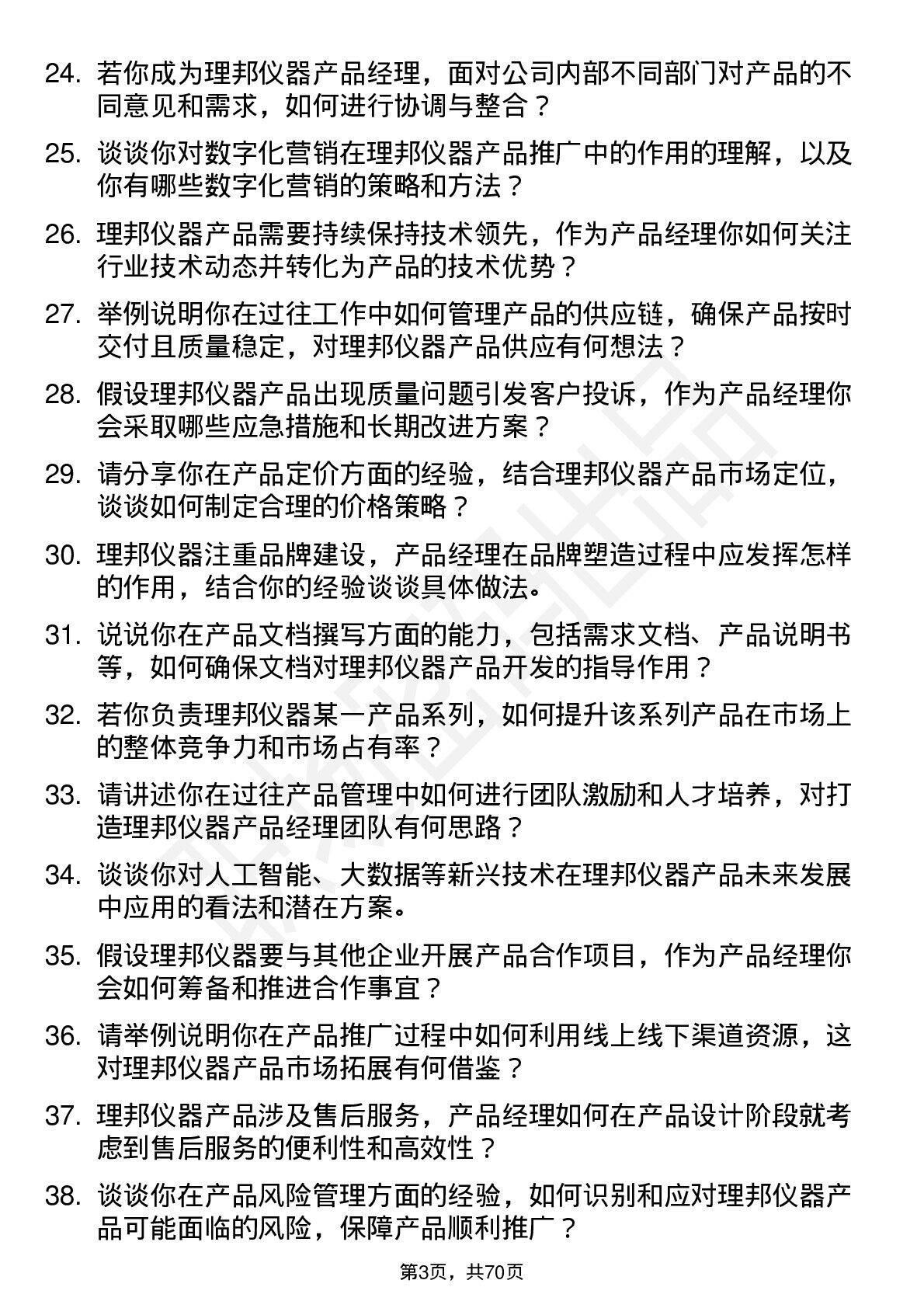 24. 若你成为理邦仪器产品经理，面对公司内部不同部门对产品的不同意见和需求，如何进行协调与整合？

25. 谈谈你对数字化营销在理邦仪器产品推广中的作用的理解，以及你有哪些数字化营销的策略和方法？

26. 理邦仪器产品需要持续保持技术领先，作为产品经理你如何关注行业技术动态并转化为产品的技术优势？

27. 举例说明你在过往工作中如何管理产品的供应链，确保产品按时交付且质量稳定，对理邦仪器产品供应有何想法？

28. 假设理邦仪器产品出现质量问题引发客户投诉，作为产品经理你会采取哪些应急措施和长期改进方案？

29. 请分享你在产品定价方面的经验，结合理邦仪器产品市场定位，谈谈如何制定合理的价格策略？

30. 理邦仪器注重品牌建设，产品经理在品牌塑造过程中应发挥怎样的作用，结合你的经验谈谈具体做法。

31. 说说你在产品文档撰写方面的能力，包括需求文档、产品说明书等，如何确保文档对理邦仪器产品开发的指导作用？

32. 若你负责理邦仪器某一产品系列，如何提升该系列产品在市场上的整体竞争力和市场占有率？

33. 请讲述你在过往产品管理中如何进行团队激励和人才培养，对打造理邦仪器产品经理团队有何思路？

34. 谈谈你对人工智能、大数据等新兴技术在理邦仪器产品未来发展中应用的看法和潜在方案。

35. 假设理邦仪器要与其他企业开展产品合作项目，作为产品经理你会如何筹备和推进合作事宜？

36. 请举例说明你在产品推广过程中如何利用线上线下渠道资源，这对理邦仪器产品市场拓展有何借鉴？

37. 理邦仪器产品涉及售后服务，产品经理如何在产品设计阶段就考虑到售后服务的便利性和高效性？

38. 谈谈你在产品风险管理方面的经验，如何识别和应对理邦仪器产品可能面临的风险，保障产品顺利推广？

第3页，共70页